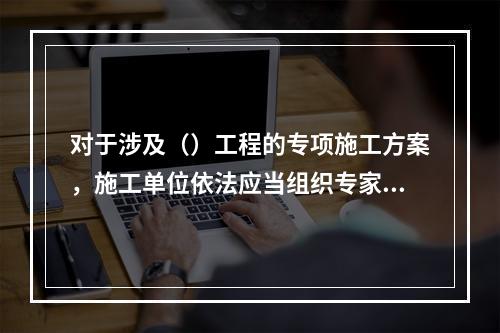 对于涉及（）工程的专项施工方案，施工单位依法应当组织专家...